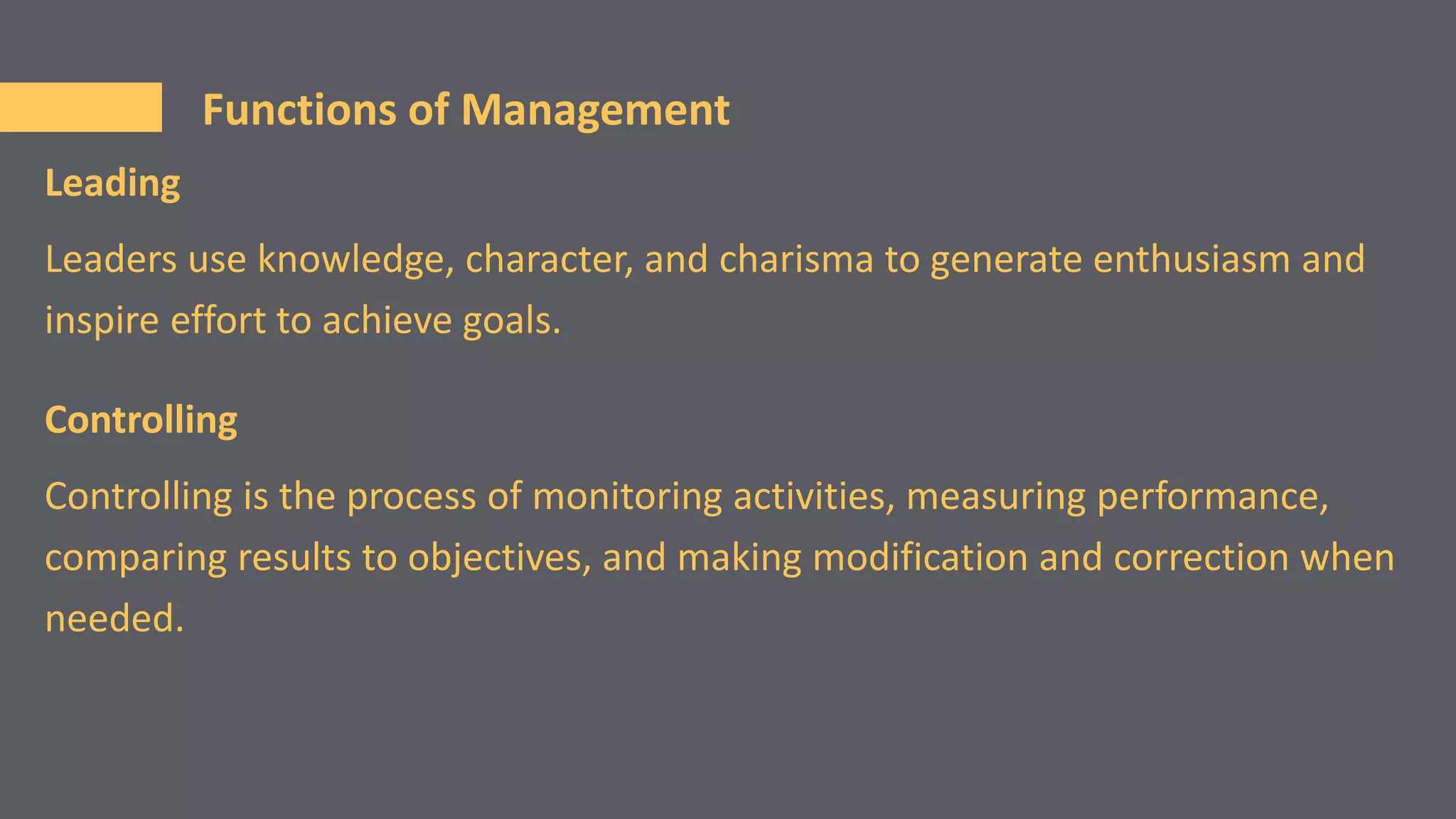 Functions of Management

Leading

Leaders use knowledge, character, and charisma to generate enthusiasm and inspire effort to achieve goals.

Controlling

Controlling is the process of monitoring activities, measuring performance, comparing results to objectives, and making modification and correction when needed.